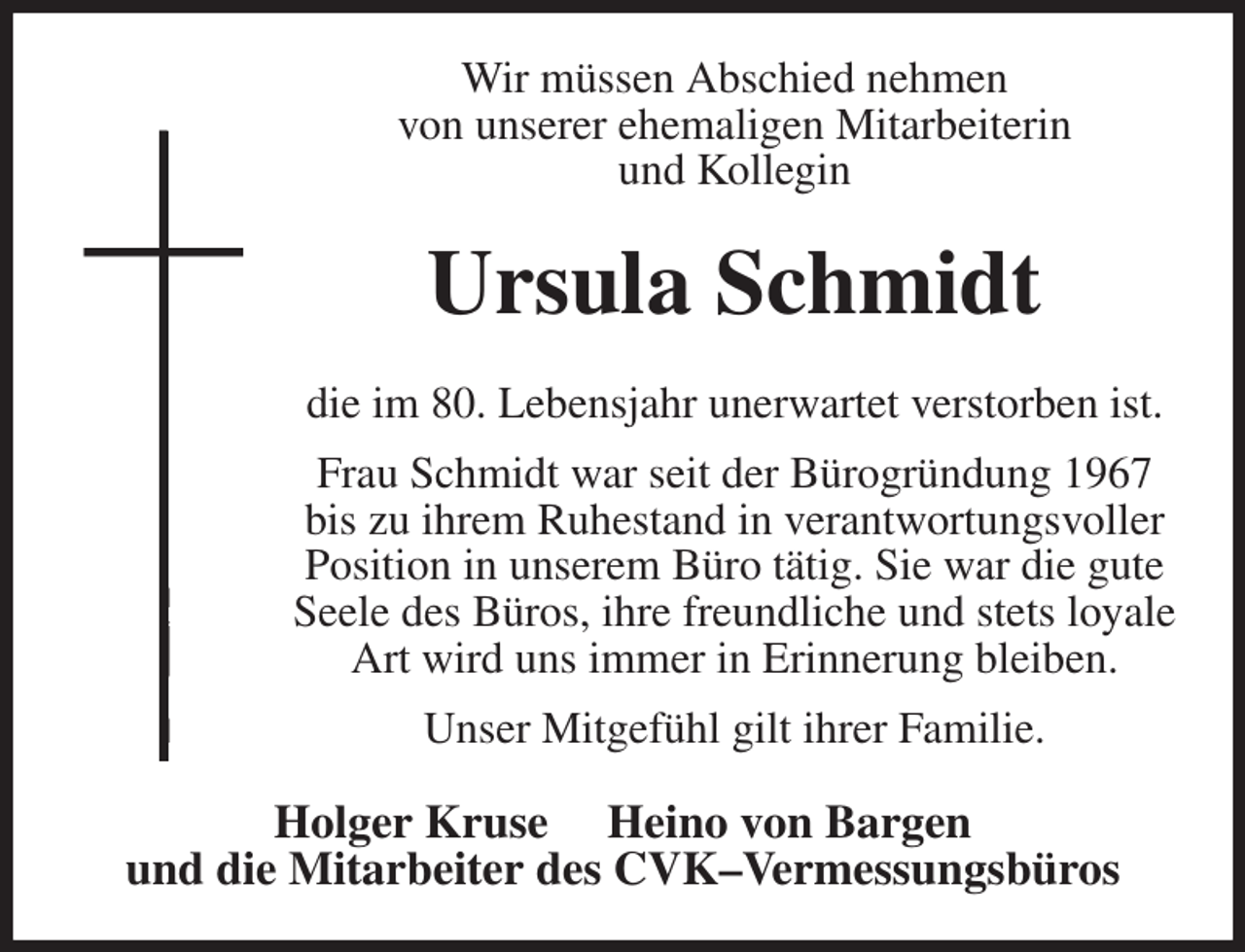 Wir müssen Abschied nehmen
von unserer ehemaligen Mitarbeiterin
und Kollegin

Ursula Schmidt

die im 80. Lebensjahr unerwartet verstorben ist.

Frau Schmidt war seit der Bürogründung 1967 bis zu ihrem Ruhestand in verantwortungsvoller Position in unserem Büro tätig. Sie war die gute Seele des Büros, ihre freundliche und stets loyale Art wird uns immer in Erinnerung bleiben.

Unser Mitgefühl gilt ihrer Familie.

Holger Kruse Heino von Bargen
und die Mitarbeiter des CVK–Vermessungsbüros